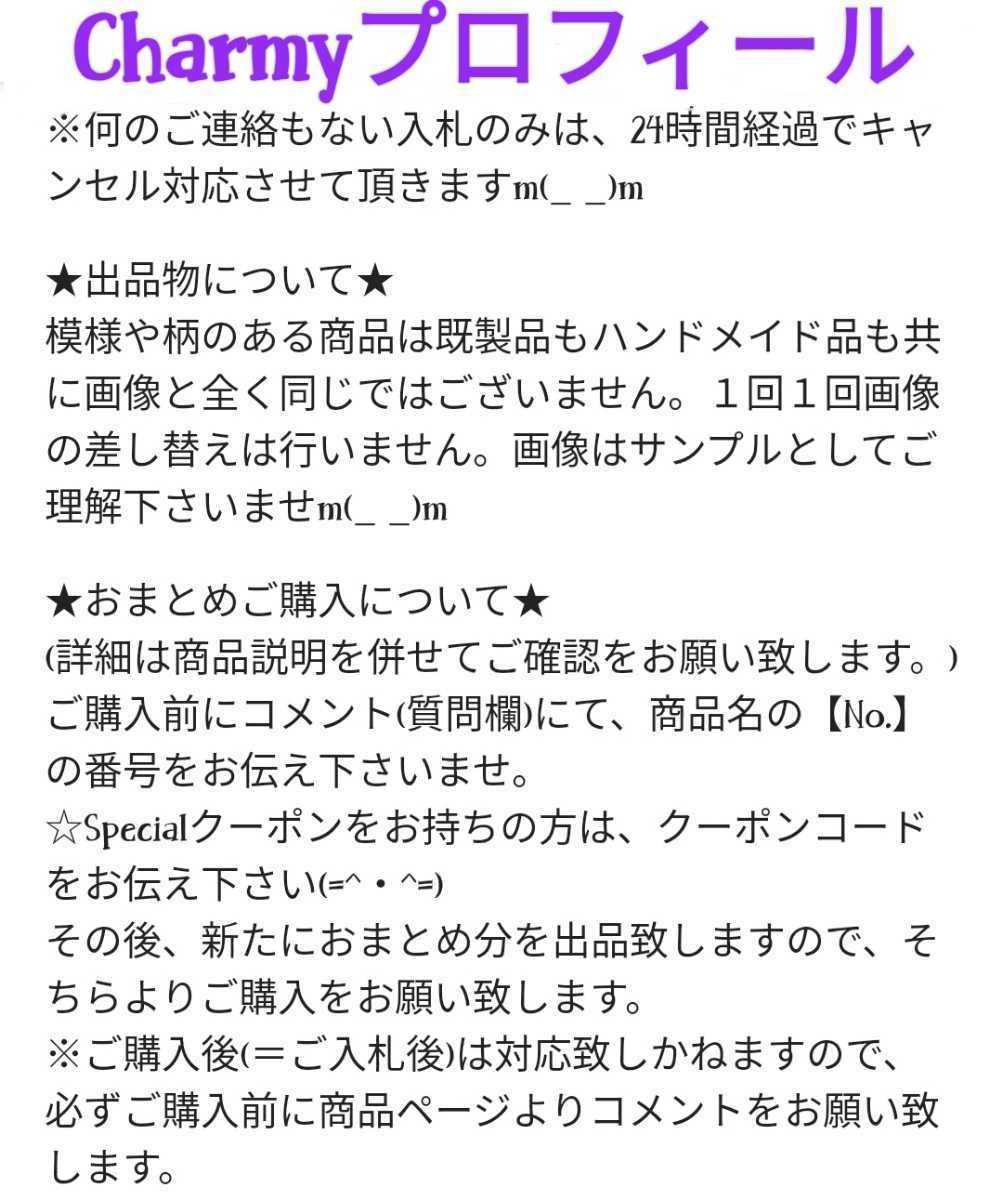 Charmyプロフィール

※何のご連絡もない入札のみは、24時間経過でキャンセル対応させて頂きますm(_ _)m

★出品物について★
模様や柄のある商品は既製品もハンドメイド品も共に画像と全く同じではございません。1回1回画像の差し替えは行いません。画像はサンプルとしてご理解下さいませm(_ _)m

★おまとめご購入について★
(詳細は商品説明を併せてご確認をお願い致します。)
ご購入前にコメント(質問欄)にて、商品名の【No.】の番号をお伝え下さいませ。
☆Specialクーポンをお持ちの方は、クーポンコードをお伝え下さい(=^・^=)
その後、新たにおまとめ分を出品致しますので、そちらよりご購入をお願い致します。
※ご購入後(=ご入札後)は対応致しかねますので、必ずご購入前に商品ページよりコメントをお願い致します。